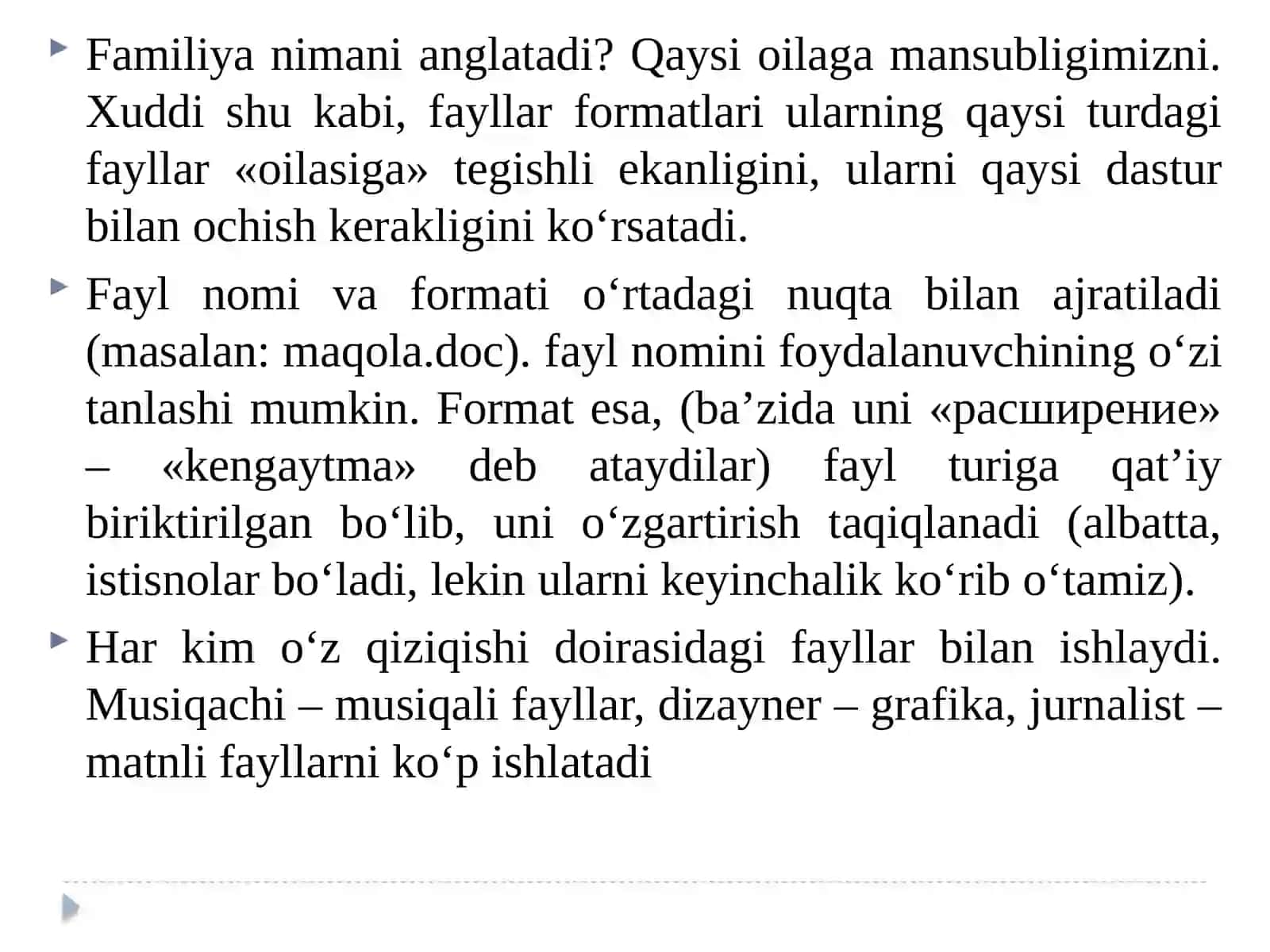 Familiya nimani anglatadi? Qaysi oilaga mansubligimizni. Xuddi shu kabi, fayllar formatlari ularning qaysi turdagi fayllar «oilasiga» tegishli ekanligini, ularni qaysi dastur bilan ochish kerakligini ko‘rsatadi.

Fayl nomi va formati o‘rtadagi nuqta bilan ajratiladi (masalan: maqola.doc). fayl nomini foydalanuvchining o‘zi tanlashi mumkin. Format esa, (ba’zida uni «расширение» – «kengaytma» deb ataydilar) fayl turiga qat’iy biriktirilgan bo‘lib, uni o‘zgartirish taqiqlanadi (albatta, istisnolar bo‘ladi, lekin ularni keyinchalik ko‘rib o‘tamiz).

Har kim o‘z qiziqishi doirasidagi fayllar bilan ishlaydi. Musiqachi – musiqali fayllar, dizayner – grafika, jurnalist – matnli fayllarni ko‘p ishlatadi